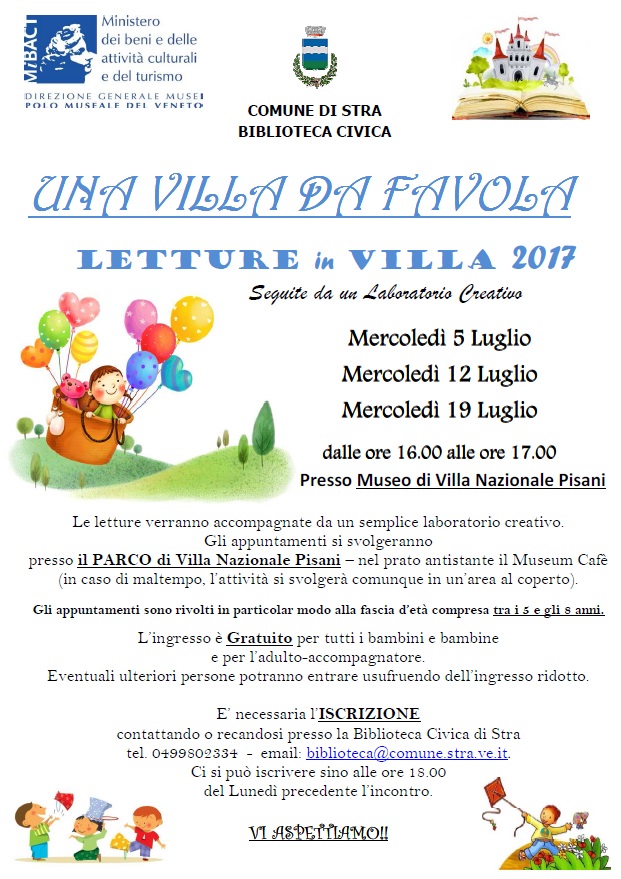 MiBACT Ministero dei beni e delle attività culturali e del turismo
DIREZIONE GENERALE MUSEI
POLO MUSEALE DEL VENETO

COMUNE DI STRA
BIBLIOTECA CIVICA

UNA VILLA DA FAVOLA

LETTURE in VILLA 2017

Seguite da un Laboratorio Creativo

Mercoledì 5 Luglio
Mercoledì 12 Luglio
Mercoledì 19 Luglio

dalle ore 16.00 alle ore 17.00
Presso Museo di Villa Nazionale Pisani

Le letture verranno accompagnate da un semplice laboratorio creativo.
Gli appuntamenti si svolgeranno
presso il PARCO di Villa Nazionale Pisani – nel prato antistante il Museum Cafè
(in caso di maltempo, l'attività si svolgerà comunque in un'area al coperto).

Gli appuntamenti sono rivolti in particolar modo alla fascia d'età compresa tra i 5 e gli 8 anni.

L'ingresso è Gratuito per tutti i bambini e bambine
e per l'adulto-accompagnatore.
Eventuali ulteriori persone potranno entrare usufruendo dell'ingresso ridotto.

E' necessaria l'ISCRIZIONE
contattando o recandosi presso la Biblioteca Civica di Stra
tel. 0499802334 - email: biblioteca@comune.stra.ve.it.
Ci si può iscrivere sino alle ore 18.00
del Lunedì precedente l'incontro.

VI ASPETTIAMO!!